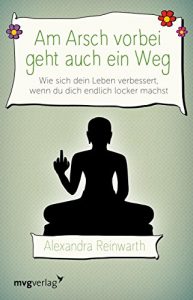 Am Arsch vorbei geht auch ein Weg

Wie sich dein Leben verbessert, wenn du dich endlich locker machst

Alexandra Reinwarth

mvgverlag